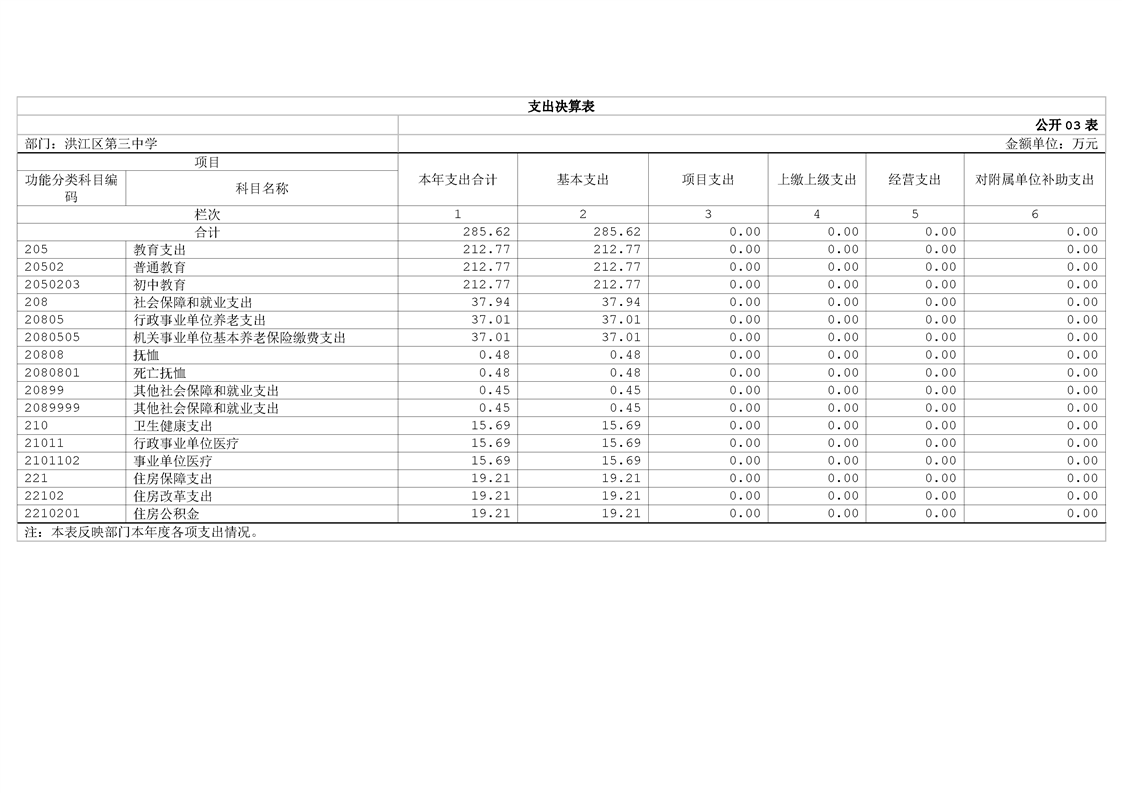 支出决算表

公开 03 表

部门：洪江区第三中学

金额单位：万元

| 项目 | | 本年支出合计 | 基本支出 | 项目支出 | 上缴上级支出 | 经营支出 | 对附属单位补助支出 |
|---|---|---|---|---|---|---|---|
| 功能分类科目编码 | 科目名称 | | | | | | |
| 栏次 | | 1 | 2 | 3 | 4 | 5 | 6 |
| 合计 | | 285.62 | 285.62 | 0.00 | 0.00 | 0.00 | 0.00 |
| 205 | 教育支出 | 212.77 | 212.77 | 0.00 | 0.00 | 0.00 | 0.00 |
| 20502 | 普通教育 | 212.77 | 212.77 | 0.00 | 0.00 | 0.00 | 0.00 |
| 2050203 | 初中教育 | 212.77 | 212.77 | 0.00 | 0.00 | 0.00 | 0.00 |
| 208 | 社会保障和就业支出 | 37.94 | 37.94 | 0.00 | 0.00 | 0.00 | 0.00 |
| 20805 | 行政事业单位养老支出 | 37.01 | 37.01 | 0.00 | 0.00 | 0.00 | 0.00 |
| 2080505 | 机关事业单位基本养老保险缴费支出 | 37.01 | 37.01 | 0.00 | 0.00 | 0.00 | 0.00 |
| 20808 | 抚恤 | 0.48 | 0.48 | 0.00 | 0.00 | 0.00 | 0.00 |
| 2080801 | 死亡抚恤 | 0.48 | 0.48 | 0.00 | 0.00 | 0.00 | 0.00 |
| 20899 | 其他社会保障和就业支出 | 0.45 | 0.45 | 0.00 | 0.00 | 0.00 | 0.00 |
| 2089999 | 其他社会保障和就业支出 | 0.45 | 0.45 | 0.00 | 0.00 | 0.00 | 0.00 |
| 210 | 卫生健康支出 | 15.69 | 15.69 | 0.00 | 0.00 | 0.00 | 0.00 |
| 21011 | 行政事业单位医疗 | 15.69 | 15.69 | 0.00 | 0.00 | 0.00 | 0.00 |
| 2101102 | 事业单位医疗 | 15.69 | 15.69 | 0.00 | 0.00 | 0.00 | 0.00 |
| 221 | 住房保障支出 | 19.21 | 19.21 | 0.00 | 0.00 | 0.00 | 0.00 |
| 22102 | 住房改革支出 | 19.21 | 19.21 | 0.00 | 0.00 | 0.00 | 0.00 |
| 2210201 | 住房公积金 | 19.21 | 19.21 | 0.00 | 0.00 | 0.00 | 0.00 |

注：本表反映部门本年度各项支出情况。